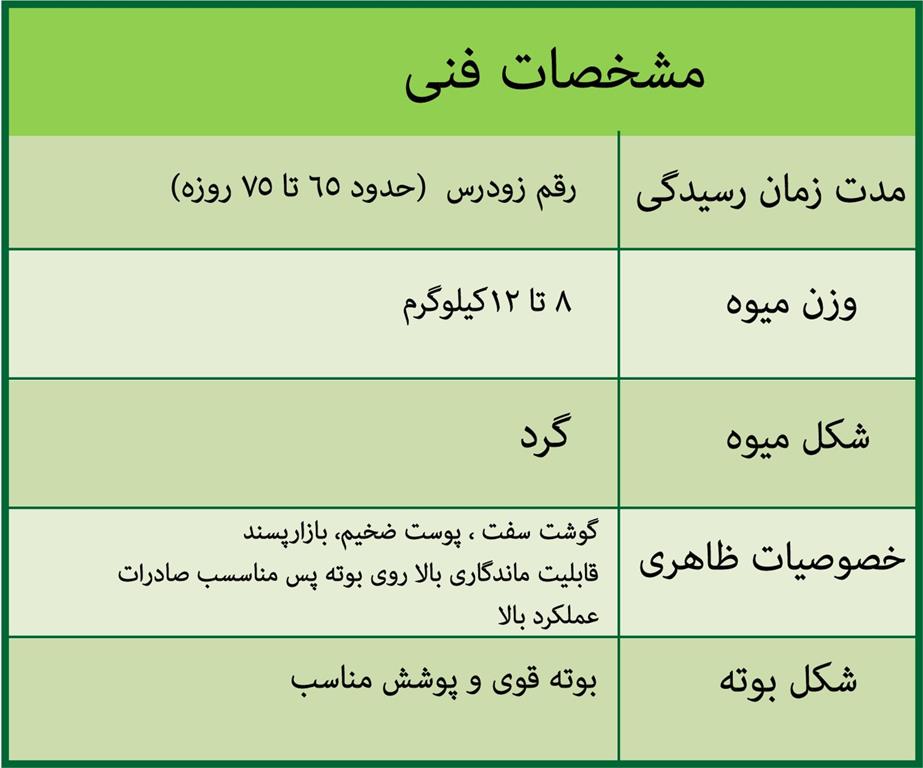 مشخصات فنی

| مدت زمان رسیدگی | رقم زودرس (حدود ٦٥ تا ٧٥ روزه) |
|---|---|
| وزن میوه | ٨ تا ١٢کیلوگرم |
| شکل میوه | گرد |
| خصوصیات ظاهری | گوشت سفت ، پوست ضخیم، بازارپسند قابلیت ماندگاری بالا روی بوته پس مناسسب صادرات عملکرد بالا |
| شکل بوته | بوته قوی و پوشش مناسب |